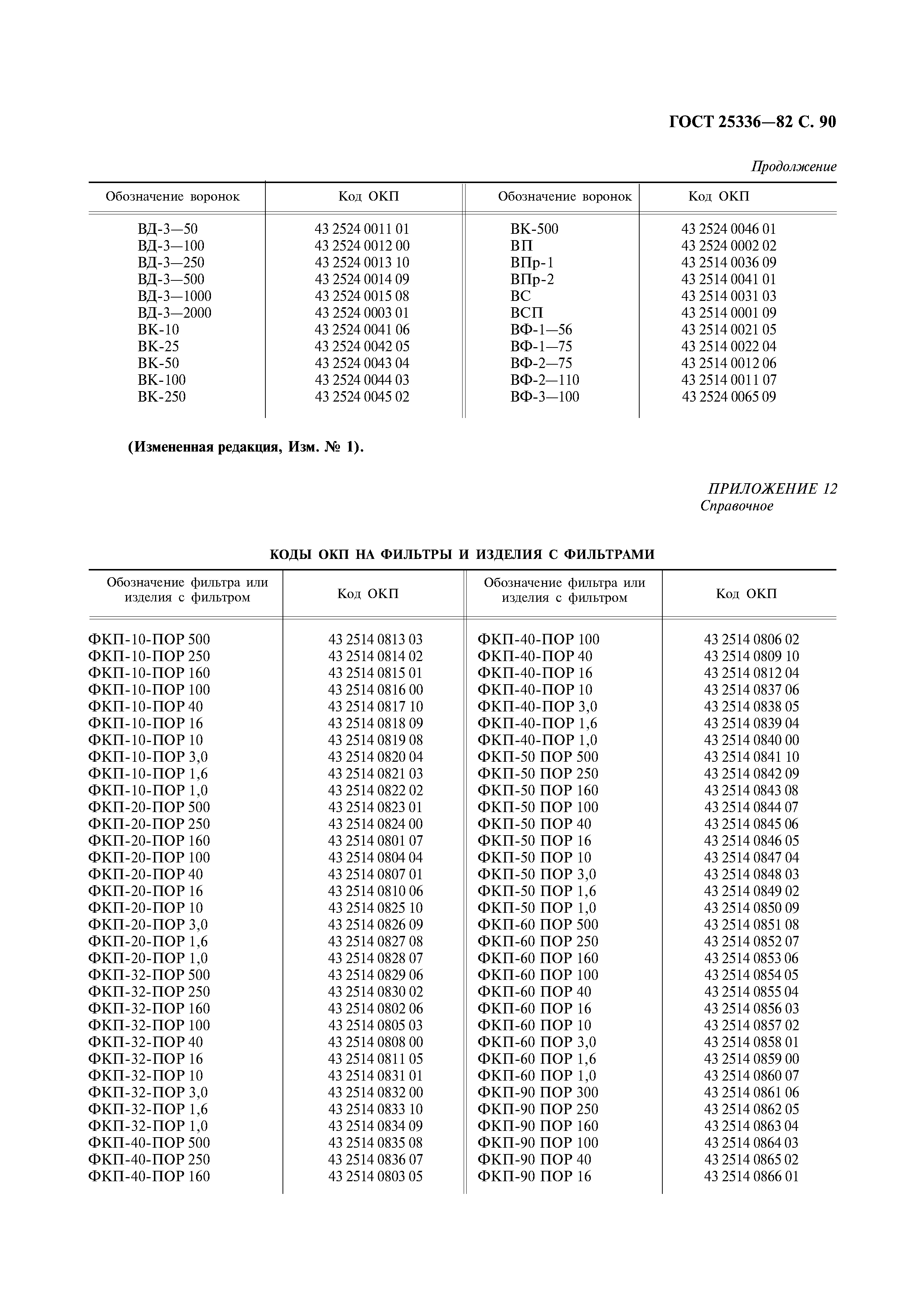 ГОСТ 25336—82 С. 90

Продолжение

| Обозначение воронок | Код ОКП | Обозначение воронок | Код ОКП |
|---|---|---|---|
| ВД-3—50 | 43 2524 0011 01 | ВК-500 | 43 2524 0046 01 |
| ВД-3—100 | 43 2524 0012 00 | ВП | 43 2524 0002 02 |
| ВД-3—250 | 43 2524 0013 10 | ВПр-1 | 43 2514 0036 09 |
| ВД-3—500 | 43 2524 0014 09 | ВПр-2 | 43 2514 0041 01 |
| ВД-3—1000 | 43 2524 0015 08 | ВС | 43 2514 0031 03 |
| ВД-3—2000 | 43 2524 0003 01 | ВСП | 43 2514 0001 09 |
| ВК-10 | 43 2524 0041 06 | ВФ-1—56 | 43 2514 0021 05 |
| ВК-25 | 43 2524 0042 05 | ВФ-1—75 | 43 2514 0022 04 |
| ВК-50 | 43 2524 0043 04 | ВФ-2—75 | 43 2514 0012 06 |
| ВК-100 | 43 2524 0044 03 | ВФ-2—110 | 43 2514 0011 07 |
| ВК-250 | 43 2524 0045 02 | ВФ-3—100 | 43 2524 0065 09 |

(Измененная редакция, Изм. № 1).

ПРИЛОЖЕНИЕ 12
Справочное

КОДЫ ОКП НА ФИЛЬТРЫ И ИЗДЕЛИЯ С ФИЛЬТРАМИ

| Обозначение фильтра или изделия с фильтром | Код ОКП | Обозначение фильтра или изделия с фильтром | Код ОКП |
|---|---|---|---|
| ФКП-10-ПОР 500 | 43 2514 0813 03 | ФКП-40-ПОР 100 | 43 2514 0806 02 |
| ФКП-10-ПОР 250 | 43 2514 0814 02 | ФКП-40-ПОР 40 | 43 2514 0809 10 |
| ФКП-10-ПОР 160 | 43 2514 0815 01 | ФКП-40-ПОР 16 | 43 2514 0812 04 |
| ФКП-10-ПОР 100 | 43 2514 0816 00 | ФКП-40-ПОР 10 | 43 2514 0837 06 |
| ФКП-10-ПОР 40 | 43 2514 0817 10 | ФКП-40-ПОР 3,0 | 43 2514 0838 05 |
| ФКП-10-ПОР 16 | 43 2514 0818 09 | ФКП-40-ПОР 1,6 | 43 2514 0839 04 |
| ФКП-10-ПОР 10 | 43 2514 0819 08 | ФКП-40-ПОР 1,0 | 43 2514 0840 00 |
| ФКП-10-ПОР 3,0 | 43 2514 0820 04 | ФКП-50 ПОР 500 | 43 2514 0841 10 |
| ФКП-10-ПОР 1,6 | 43 2514 0821 03 | ФКП-50 ПОР 250 | 43 2514 0842 09 |
| ФКП-10-ПОР 1,0 | 43 2514 0822 02 | ФКП-50 ПОР 160 | 43 2514 0843 08 |
| ФКП-20-ПОР 500 | 43 2514 0823 01 | ФКП-50 ПОР 100 | 43 2514 0844 07 |
| ФКП-20-ПОР 250 | 43 2514 0824 00 | ФКП-50 ПОР 40 | 43 2514 0845 06 |
| ФКП-20-ПОР 160 | 43 2514 0801 07 | ФКП-50 ПОР 16 | 43 2514 0846 05 |
| ФКП-20-ПОР 100 | 43 2514 0804 04 | ФКП-50 ПОР 10 | 43 2514 0847 04 |
| ФКП-20-ПОР 40 | 43 2514 0807 01 | ФКП-50 ПОР 3,0 | 43 2514 0848 03 |
| ФКП-20-ПОР 16 | 43 2514 0810 06 | ФКП-50 ПОР 1,6 | 43 2514 0849 02 |
| ФКП-20-ПОР 10 | 43 2514 0825 10 | ФКП-50 ПОР 1,0 | 43 2514 0850 09 |
| ФКП-20-ПОР 3,0 | 43 2514 0826 09 | ФКП-60 ПОР 500 | 43 2514 0851 08 |
| ФКП-20-ПОР 1,6 | 43 2514 0827 08 | ФКП-60 ПОР 250 | 43 2514 0852 07 |
| ФКП-20-ПОР 1,0 | 43 2514 0828 07 | ФКП-60 ПОР 160 | 43 2514 0853 06 |
| ФКП-32-ПОР 500 | 43 2514 0829 06 | ФКП-60 ПОР 100 | 43 2514 0854 05 |
| ФКП-32-ПОР 250 | 43 2514 0830 02 | ФКП-60 ПОР 40 | 43 2514 0855 04 |
| ФКП-32-ПОР 160 | 43 2514 0802 06 | ФКП-60 ПОР 16 | 43 2514 0856 03 |
| ФКП-32-ПОР 100 | 43 2514 0805 03 | ФКП-60 ПОР 10 | 43 2514 0857 02 |
| ФКП-32-ПОР 40 | 43 2514 0808 00 | ФКП-60 ПОР 3,0 | 43 2514 0858 01 |
| ФКП-32-ПОР 16 | 43 2514 0811 05 | ФКП-60 ПОР 1,6 | 43 2514 0859 00 |
| ФКП-32-ПОР 10 | 43 2514 0831 01 | ФКП-60 ПОР 1,0 | 43 2514 0860 07 |
| ФКП-32-ПОР 3,0 | 43 2514 0832 00 | ФКП-90 ПОР 300 | 43 2514 0861 06 |
| ФКП-32-ПОР 1,6 | 43 2514 0833 10 | ФКП-90 ПОР 250 | 43 2514 0862 05 |
| ФКП-32-ПОР 1,0 | 43 2514 0834 09 | ФКП-90 ПОР 160 | 43 2514 0863 04 |
| ФКП-40-ПОР 500 | 43 2514 0835 08 | ФКП-90 ПОР 100 | 43 2514 0864 03 |
| ФКП-40-ПОР 250 | 43 2514 0836 07 | ФКП-90 ПОР 40 | 43 2514 0865 02 |
| ФКП-40-ПОР 160 | 43 2514 0803 05 | ФКП-90 ПОР 16 | 43 2514 0866 01 |